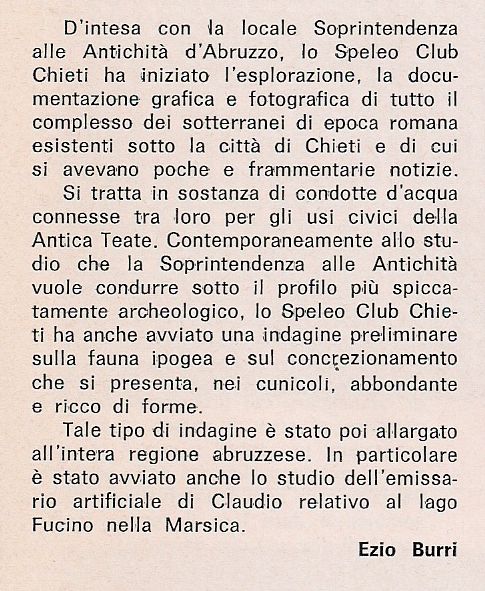 D'intesa con la locale Soprintendenza alle Antichità d'Abruzzo, lo Speleo Club Chieti ha iniziato l'esplorazione, la documentazione grafica e fotografica di tutto il complesso dei sotterranei di epoca romana esistenti sotto la città di Chieti e di cui si avevano poche e frammentarie notizie.

Si tratta in sostanza di condotte d'acqua connesse tra loro per gli usi civici della Antica Teate. Contemporaneamente allo studio che la Soprintendenza alle Antichità vuole condurre sotto il profilo più spiccatamente archeologico, lo Speleo Club Chieti ha anche avviato una indagine preliminare sulla fauna ipogea e sul concrezionamento che si presenta, nei cunicoli, abbondante e ricco di forme.

Tale tipo di indagine è stato poi allargato all'intera regione abruzzese. In particolare è stato avviato anche lo studio dell'emissario artificiale di Claudio relativo al lago Fucino nella Marsica.

Ezio Burri